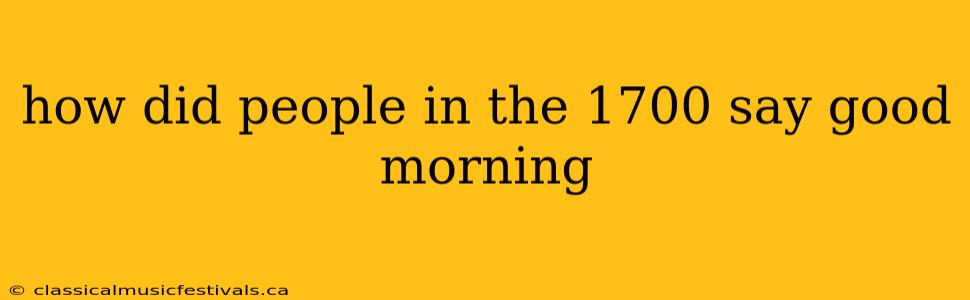 how did people in the 1700 say good morning

© classicalmusicfestivals.ca